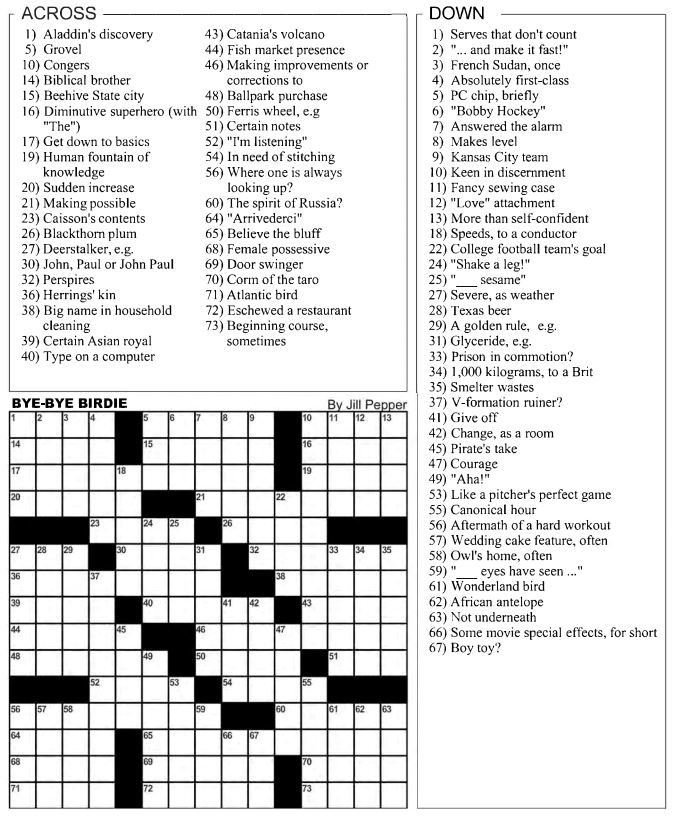 ACROSS

1) Aladdin's discovery
5) Grovel
10) Congers
14) Biblical brother
15) Beehive State city
16) Diminutive superhero (with "The")
17) Get down to basics
19) Human fountain of knowledge
20) Sudden increase
21) Making possible
23) Caisson's contents
26) Blackthorn plum
27) Deerstalker, e.g.
30) John, Paul or John Paul
32) Perspires
36) Herrings' kin
38) Big name in household cleaning
39) Certain Asian royal
40) Type on a computer
43) Catania's volcano
44) Fish market presence
46) Making improvements or corrections to
48) Ballpark purchase
50) Ferris wheel, e.g
51) Certain notes
52) "I'm listening"
54) In need of stitching
56) Where one is always looking up?
60) The spirit of Russia?
64) "Arrivederci"
65) Believe the bluff
68) Female possessive
69) Door swinger
70) Corm of the taro
71) Atlantic bird
72) Eschewed a restaurant
73) Beginning course, sometimes

DOWN

1) Serves that don't count
2) "... and make it fast!"
3) French Sudan, once
4) Absolutely first-class
5) PC chip, briefly
6) "Bobby Hockey"
7) Answered the alarm
8) Makes level
9) Kansas City team
10) Keen in discernment
11) Fancy sewing case
12) "Love" attachment
13) More than self-confident
18) Speeds, to a conductor
22) College football team's goal
24) "Shake a leg!"
25) "___ sesame"
27) Severe, as weather
28) Texas beer
29) A golden rule, e.g.
31) Glyceride, e.g.
33) Prison in commotion?
34) 1,000 kilograms, to a Brit
35) Smelter wastes
37) V-formation ruiner?
41) Give off
42) Change, as a room
45) Pirate's take
47) Courage
49) "Aha!"
53) Like a pitcher's perfect game
55) Canonical hour
56) Aftermath of a hard workout
57) Wedding cake feature, often
58) Owl's home, often
59) "___ eyes have seen ..."
61) Wonderland bird
62) African antelope
63) Not underneath
66) Some movie special effects, for short
67) Boy toy?

BYE-BYE BIRDIE
By Jill Pepper

1 2 3 4 5 6 7 8 9 10 11 12 13 14 15 16 17 18 19 20 21 22 23 24 25 26 27 28 29 30 31 32 33 34 35 36 37 38 39 40 41 42 43 44 45 46 47 48 49 50 51 52 53 54 55 56 57 58 59 60 61 62 63 64 65 66 67 68 69 70 71 72 73